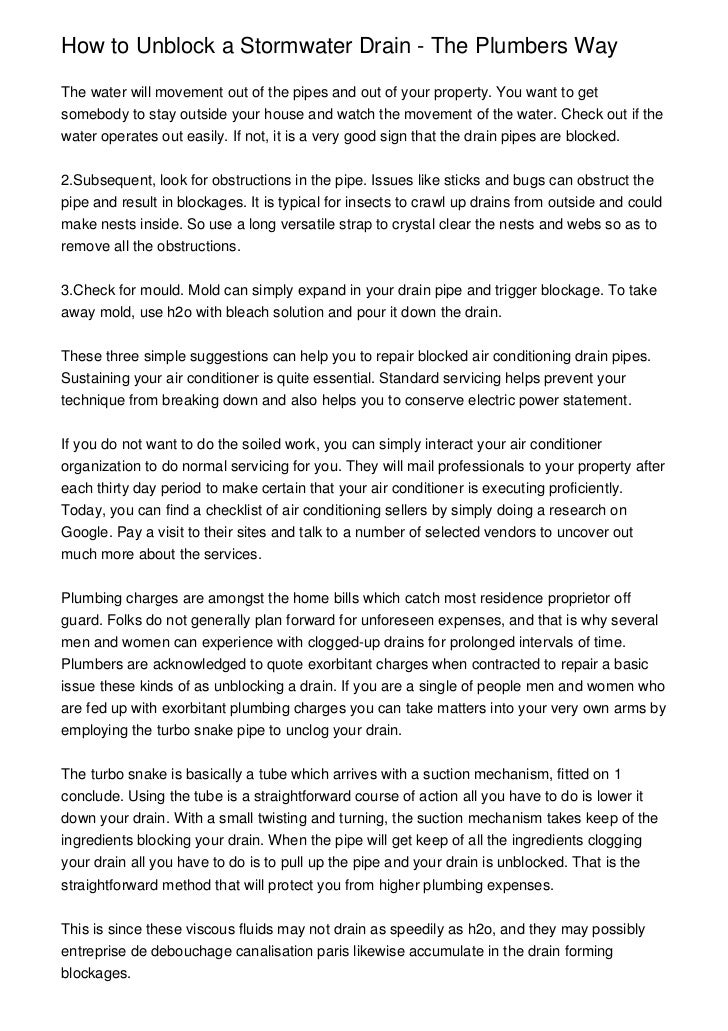 How to Unblock a Stormwater Drain - The Plumbers Way

The water will movement out of the pipes and out of your property. You want to get somebody to stay outside your house and watch the movement of the water. Check out if the water operates out easily. If not, it is a very good sign that the drain pipes are blocked.

2.Subsequent, look for obstructions in the pipe. Issues like sticks and bugs can obstruct the pipe and result in blockages. It is typical for insects to crawl up drains from outside and could make nests inside. So use a long versatile strap to crystal clear the nests and webs so as to remove all the obstructions.

3.Check for mould. Mold can simply expand in your drain pipe and trigger blockage. To take away mold, use h2o with bleach solution and pour it down the drain.

These three simple suggestions can help you to repair blocked air conditioning drain pipes. Sustaining your air conditioner is quite essential. Standard servicing helps prevent your technique from breaking down and also helps you to conserve electric power statement.

If you do not want to do the soiled work, you can simply interact your air conditioner organization to do normal servicing for you. They will mail professionals to your property after each thirty day period to make certain that your air conditioner is executing proficiently. Today, you can find a checklist of air conditioning sellers by simply doing a research on Google. Pay a visit to their sites and talk to a number of selected vendors to uncover out much more about the services.

Plumbing charges are amongst the home bills which catch most residence proprietor off guard. Folks do not generally plan forward for unforeseen expenses, and that is why several men and women can experience with clogged-up drains for prolonged intervals of time. Plumbers are acknowledged to quote exorbitant charges when contracted to repair a basic issue these kinds of as unblocking a drain. If you are a single of people men and women who are fed up with exorbitant plumbing charges you can take matters into your very own arms by employing the turbo snake pipe to unclog your drain.

The turbo snake is basically a tube which arrives with a suction mechanism, fitted on 1 conclude. Using the tube is a straightforward course of action all you have to do is lower it down your drain. With a small twisting and turning, the suction mechanism takes keep of the ingredients blocking your drain. When the pipe will get keep of all the ingredients clogging your drain all you have to do is to pull up the pipe and your drain is unblocked. That is the straightforward method that will protect you from higher plumbing expenses.

This is since these viscous fluids may not drain as speedily as h2o, and they may possibly entreprise de debouchage canalisation paris likewise accumulate in the drain forming blockages.